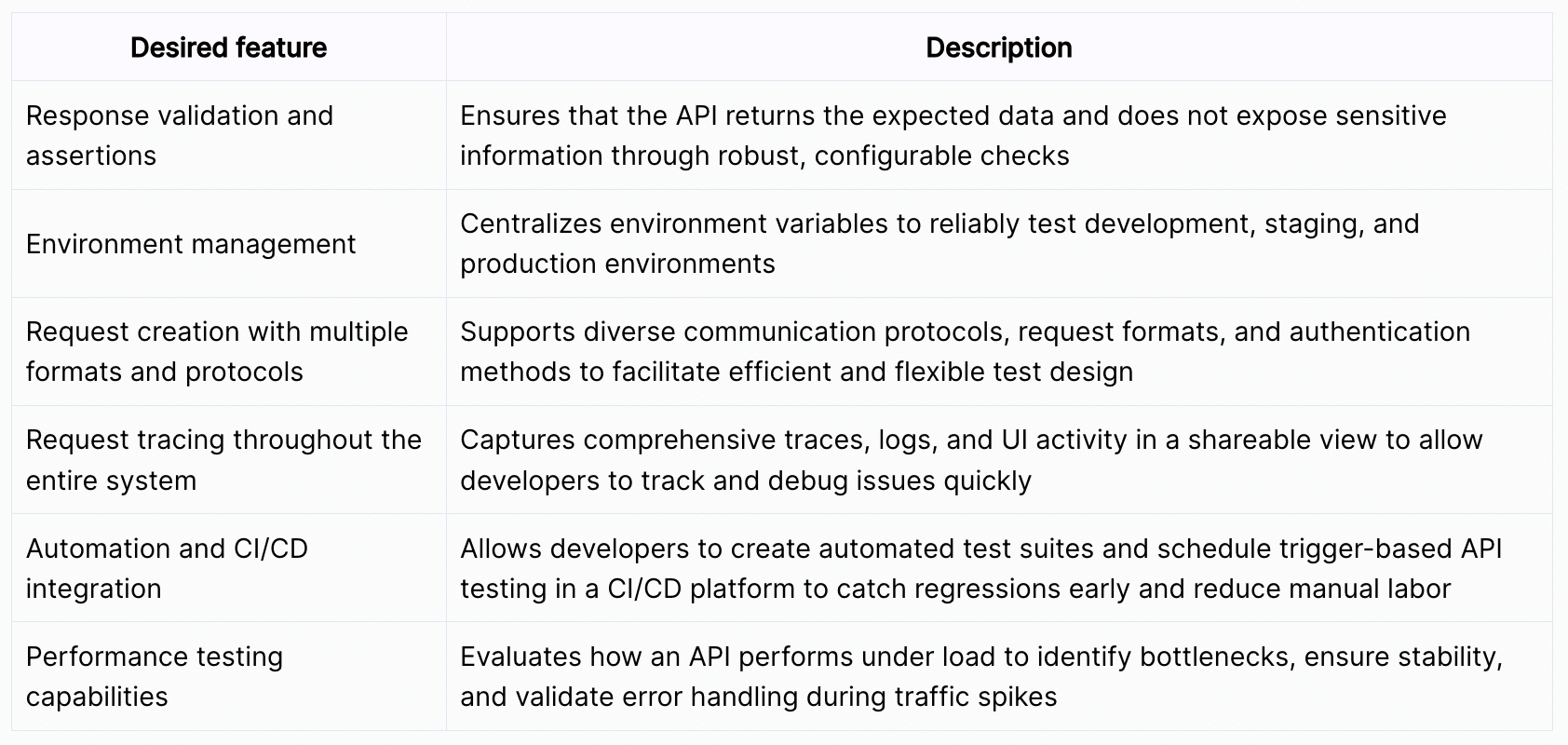 | Desired feature | Description |
|---|---|
| Response validation and assertions | Ensures that the API returns the expected data and does not expose sensitive information through robust, configurable checks |
| Environment management | Centralizes environment variables to reliably test development, staging, and production environments |
| Request creation with multiple formats and protocols | Supports diverse communication protocols, request formats, and authentication methods to facilitate efficient and flexible test design |
| Request tracing throughout the entire system | Captures comprehensive traces, logs, and UI activity in a shareable view to allow developers to track and debug issues quickly |
| Automation and CI/CD integration | Allows developers to create automated test suites and schedule trigger-based API testing in a CI/CD platform to catch regressions early and reduce manual labor |
| Performance testing capabilities | Evaluates how an API performs under load to identify bottlenecks, ensure stability, and validate error handling during traffic spikes |